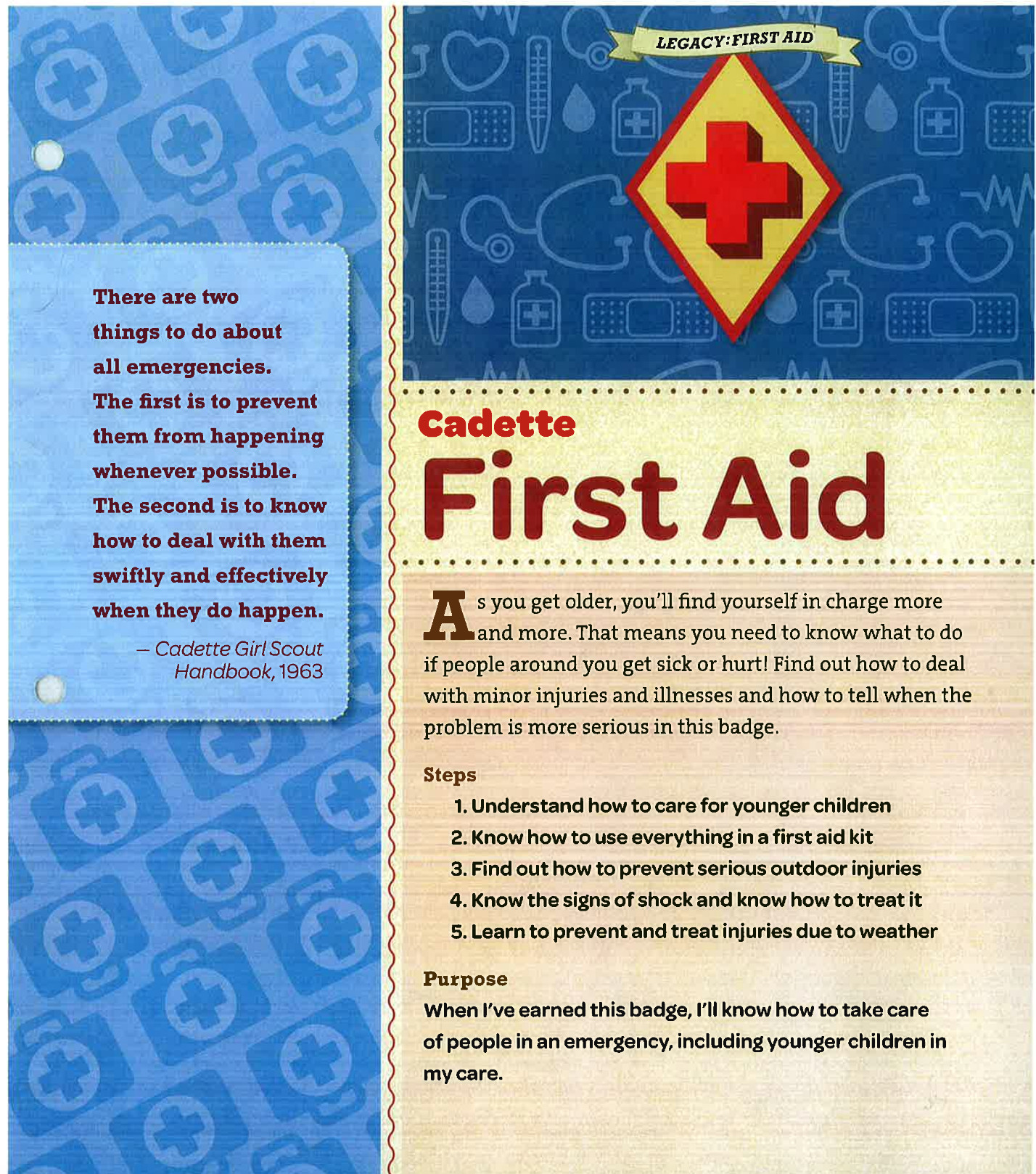 There are two things to do about all emergencies. The first is to prevent them from happening whenever possible. The second is to know how to deal with them swiftly and effectively when they do happen.

— Cadette Girl Scout Handbook, 1963

LEGACY: FIRST AID

Cadette
First Aid

As you get older, you'll find yourself in charge more and more. That means you need to know what to do if people around you get sick or hurt! Find out how to deal with minor injuries and illnesses and how to tell when the problem is more serious in this badge.

Steps
1. Understand how to care for younger children
2. Know how to use everything in a first aid kit
3. Find out how to prevent serious outdoor injuries
4. Know the signs of shock and know how to treat it
5. Learn to prevent and treat injuries due to weather

Purpose
When I've earned this badge, I'll know how to take care of people in an emergency, including younger children in my care.